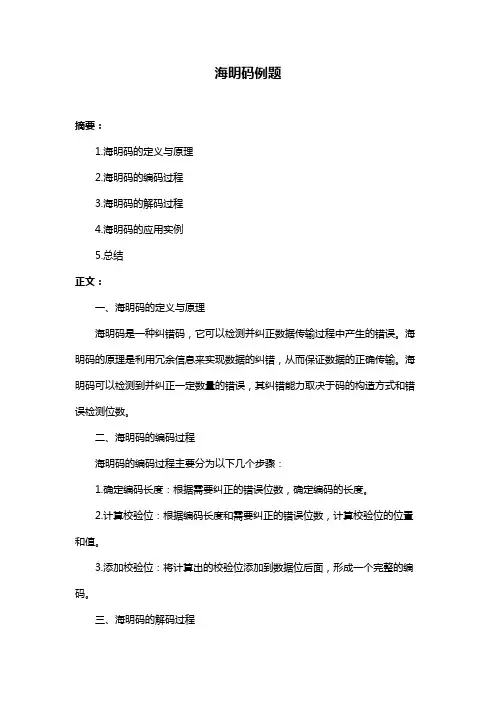 海明码例题

摘要：

1.海明码的定义与原理

2.海明码的编码过程

3.海明码的解码过程

4.海明码的应用实例

5.总结

正文：

一、海明码的定义与原理

海明码是一种纠错码，它可以检测并纠正数据传输过程中产生的错误。海明码的原理是利用冗余信息来实现数据的纠错，从而保证数据的正确传输。海明码可以检测到并纠正一定数量的错误，其纠错能力取决于码的构造方式和错误检测位数。

二、海明码的编码过程

海明码的编码过程主要分为以下几个步骤：

1.确定编码长度：根据需要纠正的错误位数，确定编码的长度。

2.计算校验位：根据编码长度和需要纠正的错误位数，计算校验位的位置和值。

3.添加校验位：将计算出的校验位添加到数据位后面，形成一个完整的编码。

三、海明码的解码过程